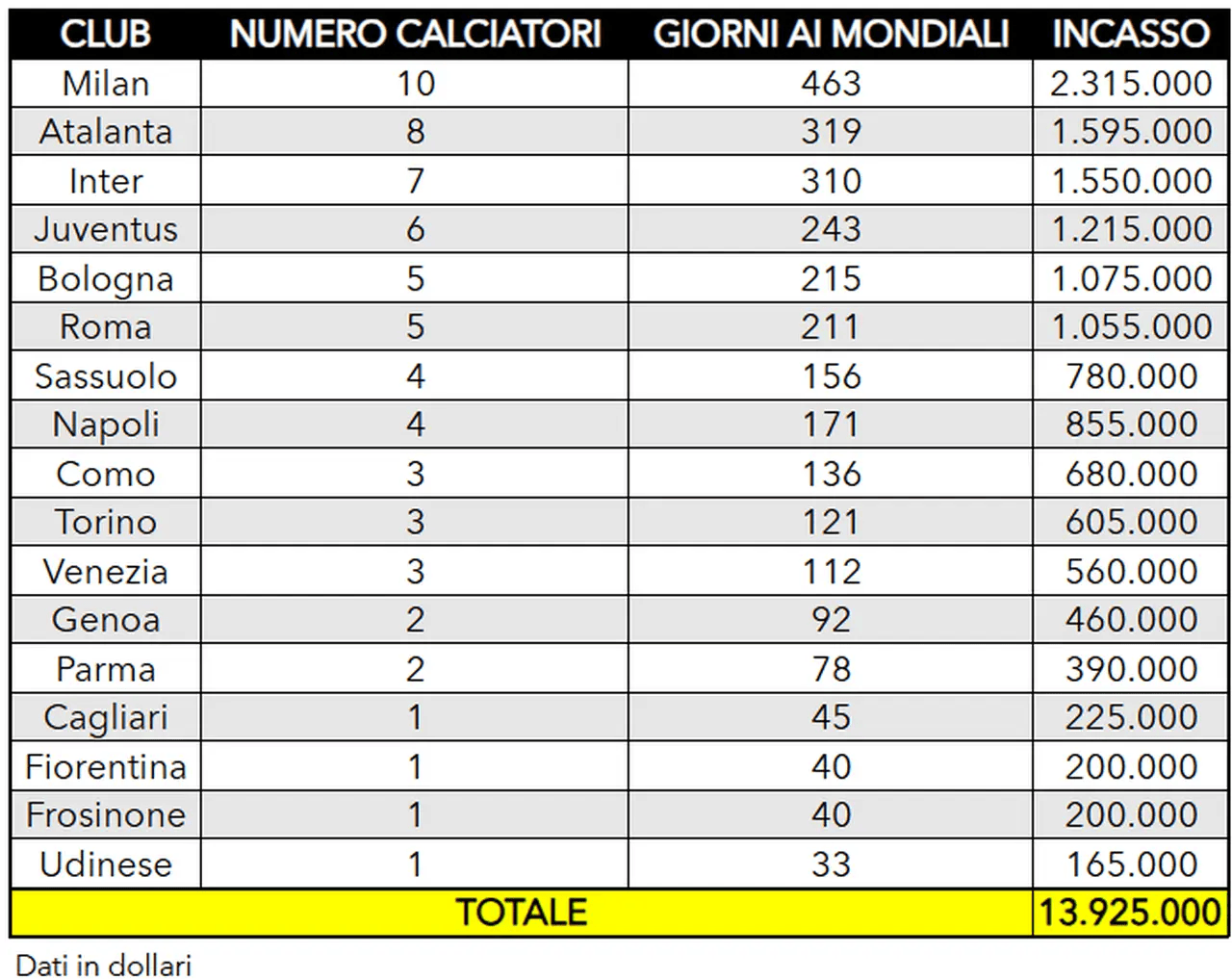 | CLUB | NUMERO CALCIATORI | GIORNI AI MONDIALI | INCASSO |
|---|---|---|---|
| Milan | 10 | 463 | 2.315.000 |
| Atalanta | 8 | 319 | 1.595.000 |
| Inter | 7 | 310 | 1.550.000 |
| Juventus | 6 | 243 | 1.215.000 |
| Bologna | 5 | 215 | 1.075.000 |
| Roma | 5 | 211 | 1.055.000 |
| Sassuolo | 4 | 156 | 780.000 |
| Napoli | 4 | 171 | 855.000 |
| Como | 3 | 136 | 680.000 |
| Torino | 3 | 121 | 605.000 |
| Venezia | 3 | 112 | 560.000 |
| Genoa | 2 | 92 | 460.000 |
| Parma | 2 | 78 | 390.000 |
| Cagliari | 1 | 45 | 225.000 |
| Fiorentina | 1 | 40 | 200.000 |
| Frosinone | 1 | 40 | 200.000 |
| Udinese | 1 | 33 | 165.000 |
| TOTALE | | | 13.925.000 |

Dati in dollari